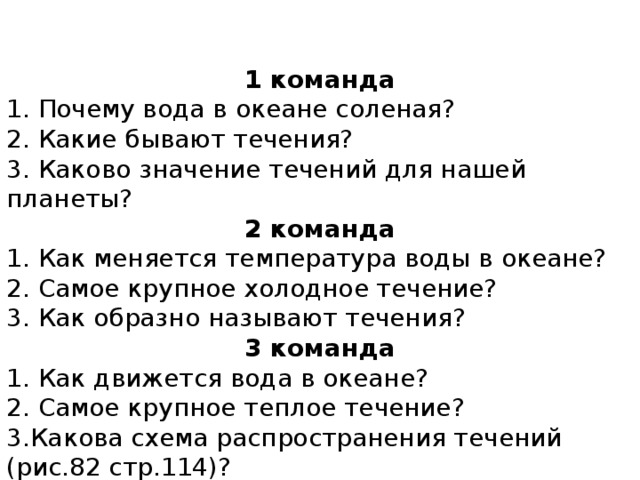 1 команда
1. Почему вода в океане соленая?
2. Какие бывают течения?
3. Каково значение течений для нашей планеты?

2 команда
1. Как меняется температура воды в океане?
2. Самое крупное холодное течение?
3. Как образно называют течения?

3 команда
1. Как движется вода в океане?
2. Самое крупное теплое течение?
3.Какова схема распространения течений (рис.82 стр.114)?